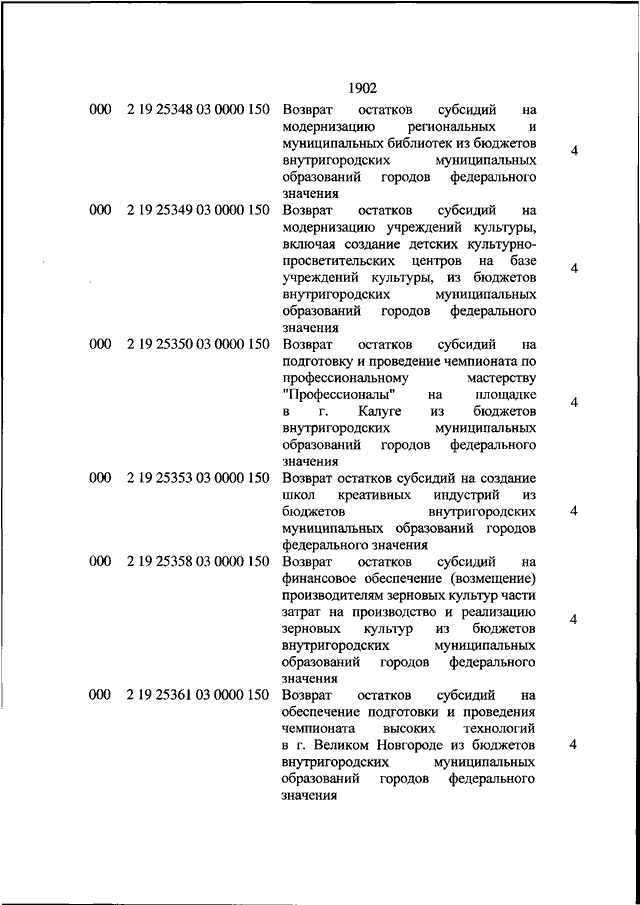 1902

| | | | |
|---|---|---|---|
| 000 | 2 19 25348 03 0000 150 | Возврат остатков субсидий на модернизацию региональных и муниципальных библиотек из бюджетов внутригородских муниципальных образований городов федерального значения | 4 |
| 000 | 2 19 25349 03 0000 150 | Возврат остатков субсидий на модернизацию учреждений культуры, включая создание детских культурно-просветительских центров на базе учреждений культуры, из бюджетов внутригородских муниципальных образований городов федерального значения | 4 |
| 000 | 2 19 25350 03 0000 150 | Возврат остатков субсидий на подготовку и проведение чемпионата по профессиональному мастерству "Профессионалы" на площадке в г. Калуге из бюджетов внутригородских муниципальных образований городов федерального значения | 4 |
| 000 | 2 19 25353 03 0000 150 | Возврат остатков субсидий на создание школ креативных индустрий из бюджетов внутригородских муниципальных образований городов федерального значения | 4 |
| 000 | 2 19 25358 03 0000 150 | Возврат остатков субсидий на финансовое обеспечение (возмещение) производителям зерновых культур части затрат на производство и реализацию зерновых культур из бюджетов внутригородских муниципальных образований городов федерального значения | 4 |
| 000 | 2 19 25361 03 0000 150 | Возврат остатков субсидий на обеспечение подготовки и проведения чемпионата высоких технологий в г. Великом Новгороде из бюджетов внутригородских муниципальных образований городов федерального значения | 4 |